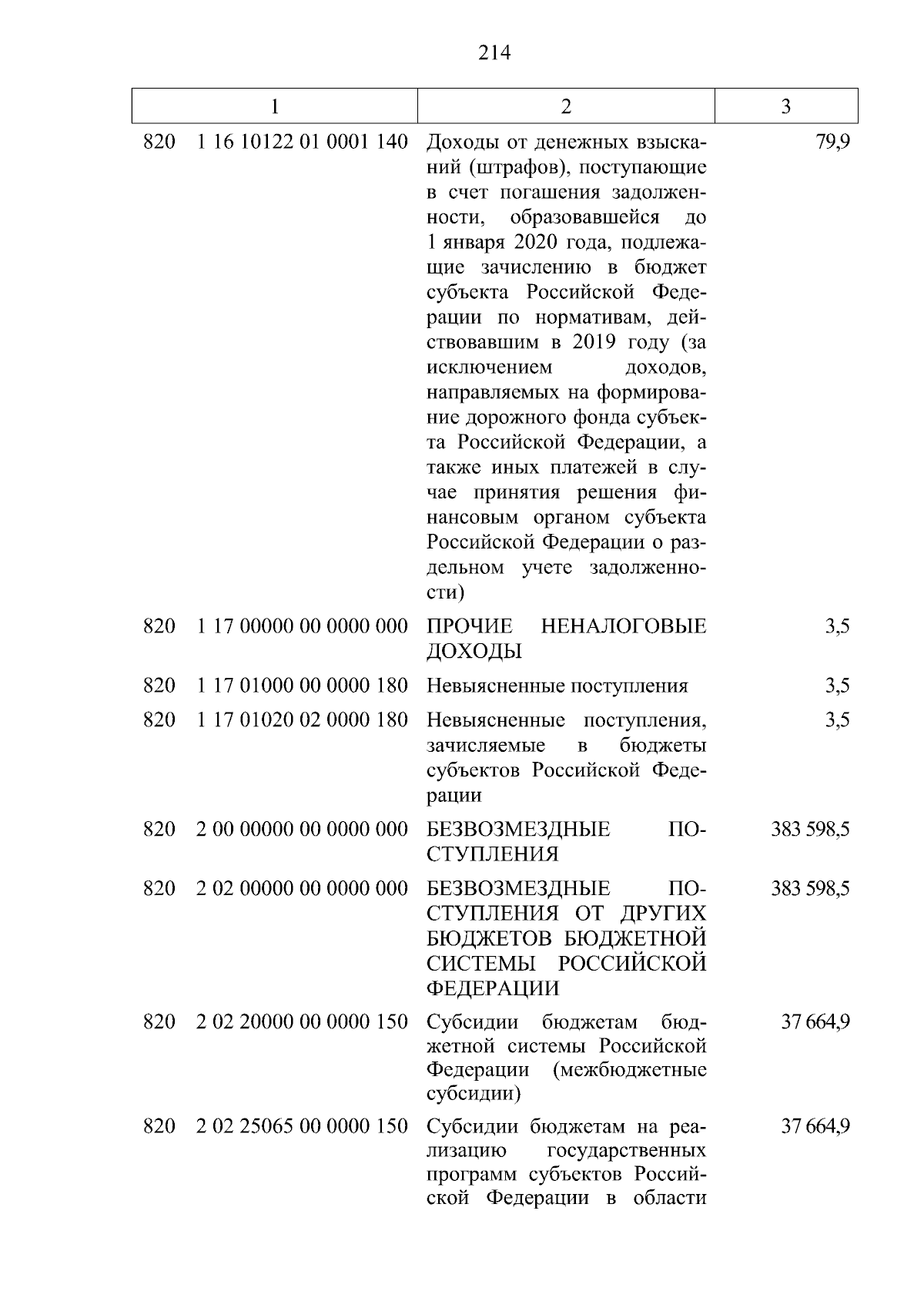 214

| 1 | 2 | 3 |
|---|---|---|
| 820 1 16 10122 01 0001 140 | Доходы от денежных взысканий (штрафов), поступающие в счет погашения задолженности, образовавшейся до 1 января 2020 года, подлежащие зачислению в бюджет субъекта Российской Федерации по нормативам, действовавшим в 2019 году (за исключением доходов, направляемых на формирование дорожного фонда субъекта Российской Федерации, а также иных платежей в случае принятия решения финансовым органом субъекта Российской Федерации о раздельном учете задолженности) | 79,9 |
| 820 1 17 00000 00 0000 000 | ПРОЧИЕ НЕНАЛОГОВЫЕ ДОХОДЫ | 3,5 |
| 820 1 17 01000 00 0000 180 | Невыясненные поступления | 3,5 |
| 820 1 17 01020 02 0000 180 | Невыясненные поступления, зачисляемые в бюджеты субъектов Российской Федерации | 3,5 |
| 820 2 00 00000 00 0000 000 | БЕЗВОЗМЕЗДНЫЕ ПОСТУПЛЕНИЯ | 383 598,5 |
| 820 2 02 00000 00 0000 000 | БЕЗВОЗМЕЗДНЫЕ ПОСТУПЛЕНИЯ ОТ ДРУГИХ БЮДЖЕТОВ БЮДЖЕТНОЙ СИСТЕМЫ РОССИЙСКОЙ ФЕДЕРАЦИИ | 383 598,5 |
| 820 2 02 20000 00 0000 150 | Субсидии бюджетам бюджетной системы Российской Федерации (межбюджетные субсидии) | 37 664,9 |
| 820 2 02 25065 00 0000 150 | Субсидии бюджетам на реализацию государственных программ субъектов Российской Федерации в области | 37 664,9 |